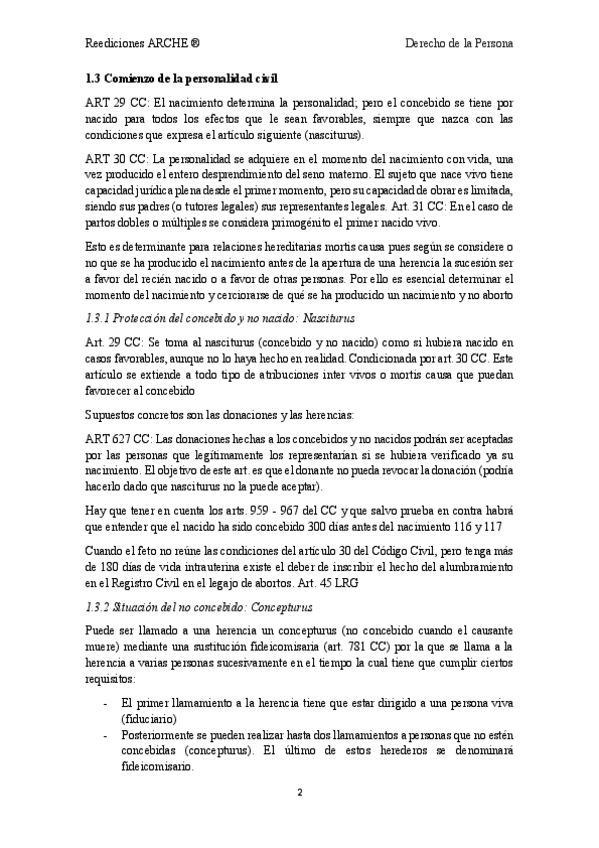 Reediciones ARCHE ®

Derecho de la Persona

1.3 Comienzo de la personalidad civil

ART 29 CC: El nacimiento determina la personalidad; pero el concebido se tiene por nacido para todos los efectos que le sean favorables, siempre que nazca con las condiciones que expresa el artículo siguiente (nasciturus).

ART 30 CC: La personalidad se adquiere en el momento del nacimiento con vida, una vez producido el entero desprendimiento del seno materno. El sujeto que nace vivo tiene capacidad jurídica plena desde el primer momento, pero su capacidad de obrar es limitada, siendo sus padres (o tutores legales) sus representantes legales. Art. 31 CC: En el caso de partos dobles o múltiples se considera primogénito el primer nacido vivo.

Esto es determinante para relaciones hereditarias mortis causa pues según se considere o no que se ha producido el nacimiento antes de la apertura de una herencia la sucesión ser a favor del recién nacido o a favor de otras personas. Por ello es esencial determinar el momento del nacimiento y cerciorarse de qué se ha producido un nacimiento y no aborto

1.3.1 Protección del concebido y no nacido: Nasciturus

Art. 29 CC: Se toma al nasciturus (concebido y no nacido) como si hubiera nacido en casos favorables, aunque no lo haya hecho en realidad. Condicionada por art. 30 CC. Este artículo se extiende a todo tipo de atribuciones inter vivos o mortis causa que puedan favorecer al concebido

Supuestos concretos son las donaciones y las herencias:

ART 627 CC: Las donaciones hechas a los concebidos y no nacidos podrán ser aceptadas por las personas que legítimamente los representarían si se hubiera verificado ya su nacimiento. El objetivo de este art. es que el donante no pueda revocar la donación (podría hacerlo dado que nasciturus no la puede aceptar).

Hay que tener en cuenta los arts. 959 - 967 del CC y que salvo prueba en contra habrá que entender que el nacido ha sido concebido 300 días antes del nacimiento 116 y 117

Cuando el feto no reúne las condiciones del artículo 30 del Código Civil, pero tenga más de 180 días de vida intrauterina existe el deber de inscribir el hecho del alumbramiento en el Registro Civil en el legajo de abortos. Art. 45 LRG

1.3.2 Situación del no concebido: Concepturus

Puede ser llamado a una herencia un concepturus (no concebido cuando el causante muere) mediante una sustitución fideicomisaria (art. 781 CC) por la que se llama a la herencia a varias personas sucesivamente en el tiempo la cual tiene que cumplir ciertos requisitos:

- El primer llamamiento a la herencia tiene que estar dirigido a una persona viva (fiduciario)
- Posteriormente se pueden realizar hasta dos llamamientos a personas que no estén concebidas (concepturus). El último de estos herederos se denominará fideicomisario.

2